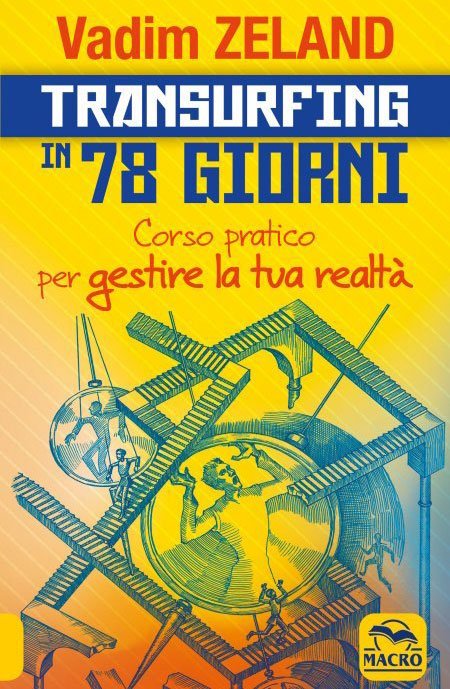 Vadim ZELAND

TRANSURFING IN 78 GIORNI

Corso pratico per gestire la tua realtà

MACRO